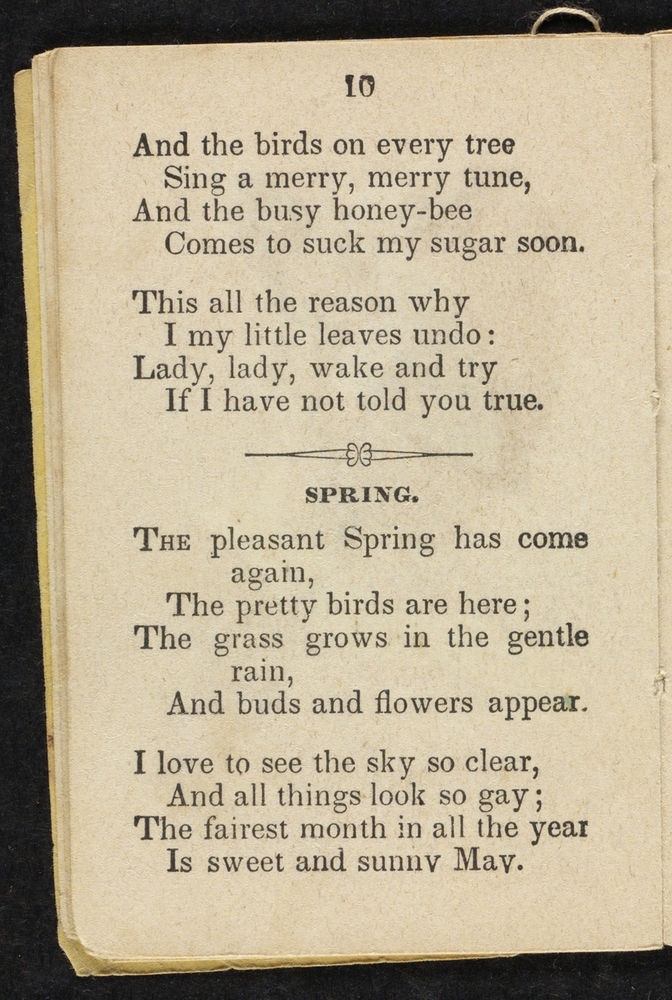 10

And the birds on every tree
Sing a merry, merry tune,
And the busy honey-bee
Comes to suck my sugar soon.

This all the reason why
I my little leaves undo:
Lady, lady, wake and try
If I have not told you true.

SPRING.

The pleasant Spring has come again,
The pretty birds are here;
The grass grows in the gentle rain,
And buds and flowers appear.

I love to see the sky so clear,
And all things look so gay;
The fairest month in all the year
Is sweet and sunny May.